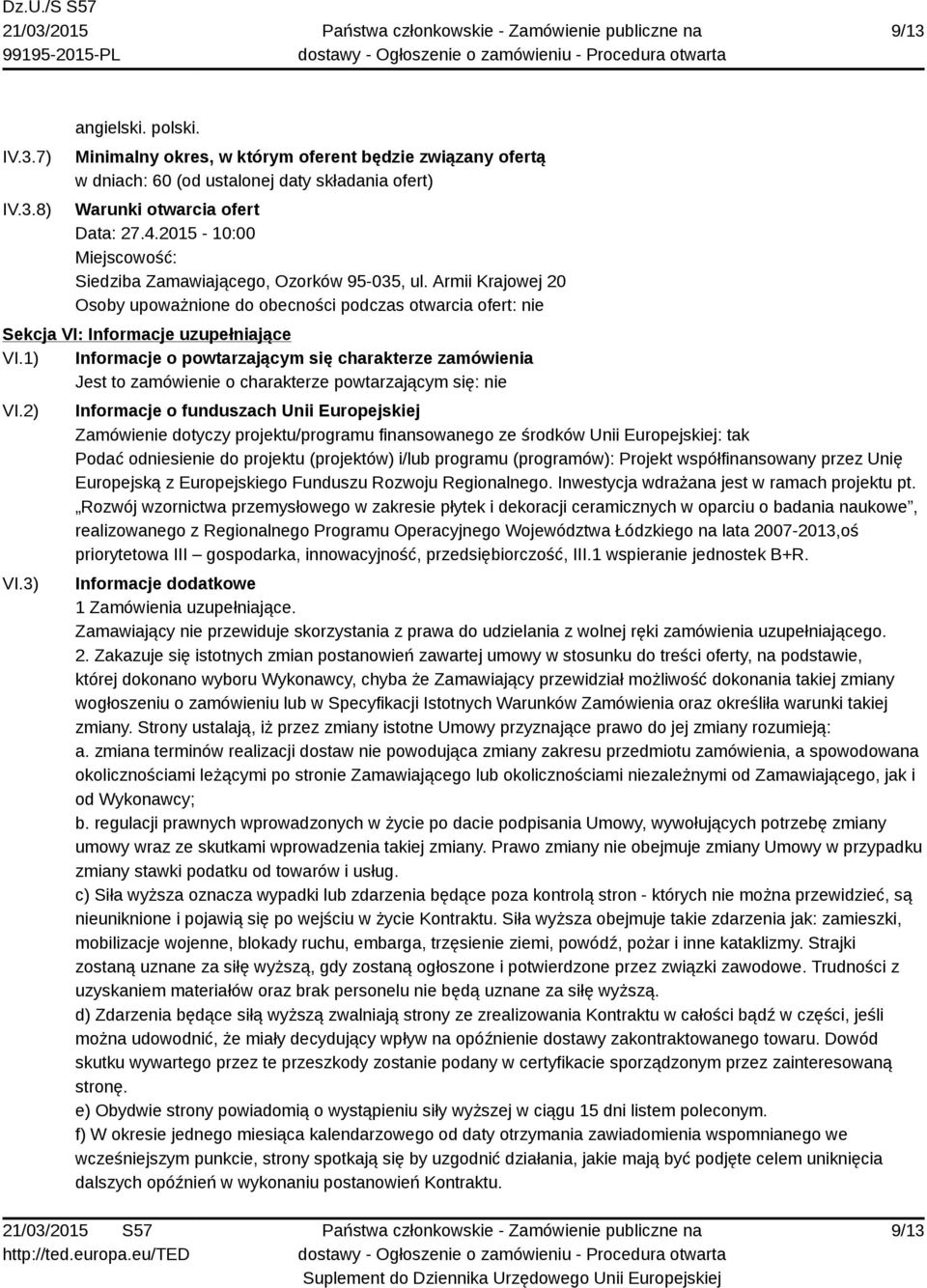 Dz.U./S S57
21/03/2015
99195-2015-PL

Państwa członkowskie - Zamówienie publiczne na dostawy - Ogłoszenie o zamówieniu - Procedura otwarta

9/13

angielski. polski.

IV.3.7) Minimalny okres, w którym oferent będzie związany ofertą
w dniach: 60 (od ustalonej daty składania ofert)

IV.3.8) Warunki otwarcia ofert
Data: 27.4.2015 - 10:00
Miejscowość:
Siedziba Zamawiającego, Ozorków 95-035, ul. Armii Krajowej 20
Osoby upoważnione do obecności podczas otwarcia ofert: nie

Sekcja VI: Informacje uzupełniające

VI.1) Informacje o powtarzającym się charakterze zamówienia
Jest to zamówienie o charakterze powtarzającym się: nie

VI.2) Informacje o funduszach Unii Europejskiej
Zamówienie dotyczy projektu/programu finansowanego ze środków Unii Europejskiej: tak
Podać odniesienie do projektu (projektów) i/lub programu (programów): Projekt współfinansowany przez Unię Europejską z Europejskiego Funduszu Rozwoju Regionalnego. Inwestycja wdrażana jest w ramach projektu pt. „Rozwój wzornictwa przemysłowego w zakresie płytek i dekoracji ceramicznych w oparciu o badania naukowe”, realizowanego z Regionalnego Programu Operacyjnego Województwa Łódzkiego na lata 2007-2013,oś priorytetowa III – gospodarka, innowacyjność, przedsiębiorczość, III.1 wspieranie jednostek B+R.

VI.3) Informacje dodatkowe
1 Zamówienia uzupełniające.
Zamawiający nie przewiduje skorzystania z prawa do udzielania z wolnej ręki zamówienia uzupełniającego.
2. Zakazuje się istotnych zmian postanowień zawartej umowy w stosunku do treści oferty, na podstawie, której dokonano wyboru Wykonawcy, chyba że Zamawiający przewidział możliwość dokonania takiej zmiany wogłoszeniu o zamówieniu lub w Specyfikacji Istotnych Warunków Zamówienia oraz określiła warunki takiej zmiany. Strony ustalają, iż przez zmiany istotne Umowy przyznające prawo do jej zmiany rozumieją:
a. zmiana terminów realizacji dostaw nie powodująca zmiany zakresu przedmiotu zamówienia, a spowodowana okolicznościami leżącymi po stronie Zamawiającego lub okolicznościami niezależnymi od Zamawiającego, jak i od Wykonawcy;
b. regulacji prawnych wprowadzonych w życie po dacie podpisania Umowy, wywołujących potrzebę zmiany umowy wraz ze skutkami wprowadzenia takiej zmiany. Prawo zmiany nie obejmuje zmiany Umowy w przypadku zmiany stawki podatku od towarów i usług.
c) Siła wyższa oznacza wypadki lub zdarzenia będące poza kontrolą stron - których nie można przewidzieć, są nieuniknione i pojawią się po wejściu w życie Kontraktu. Siła wyższa obejmuje takie zdarzenia jak: zamieszki, mobilizacje wojenne, blokady ruchu, embarga, trzęsienie ziemi, powódź, pożar i inne kataklizmy. Strajki zostaną uznane za siłę wyższą, gdy zostaną ogłoszone i potwierdzone przez związki zawodowe. Trudności z uzyskaniem materiałów oraz brak personelu nie będą uznane za siłę wyższą.
d) Zdarzenia będące siłą wyższą zwalniają strony ze zrealizowania Kontraktu w całości bądź w części, jeśli można udowodnić, że miały decydujący wpływ na opóźnienie dostawy zakontraktowanego towaru. Dowód skutku wywartego przez te przeszkody zostanie podany w certyfikacie sporządzonym przez zainteresowaną stronę.
e) Obydwie strony powiadomią o wystąpieniu siły wyższej w ciągu 15 dni listem poleconym.
f) W okresie jednego miesiąca kalendarzowego od daty otrzymania zawiadomienia wspomnianego we wcześniejszym punkcie, strony spotkają się by uzgodnić działania, jakie mają być podjęte celem uniknięcia dalszych opóźnień w wykonaniu postanowień Kontraktu.

21/03/2015 S57
http://ted.europa.eu/TED

Państwa członkowskie - Zamówienie publiczne na dostawy - Ogłoszenie o zamówieniu - Procedura otwarta
Suplement do Dziennika Urzędowego Unii Europejskiej

9/13